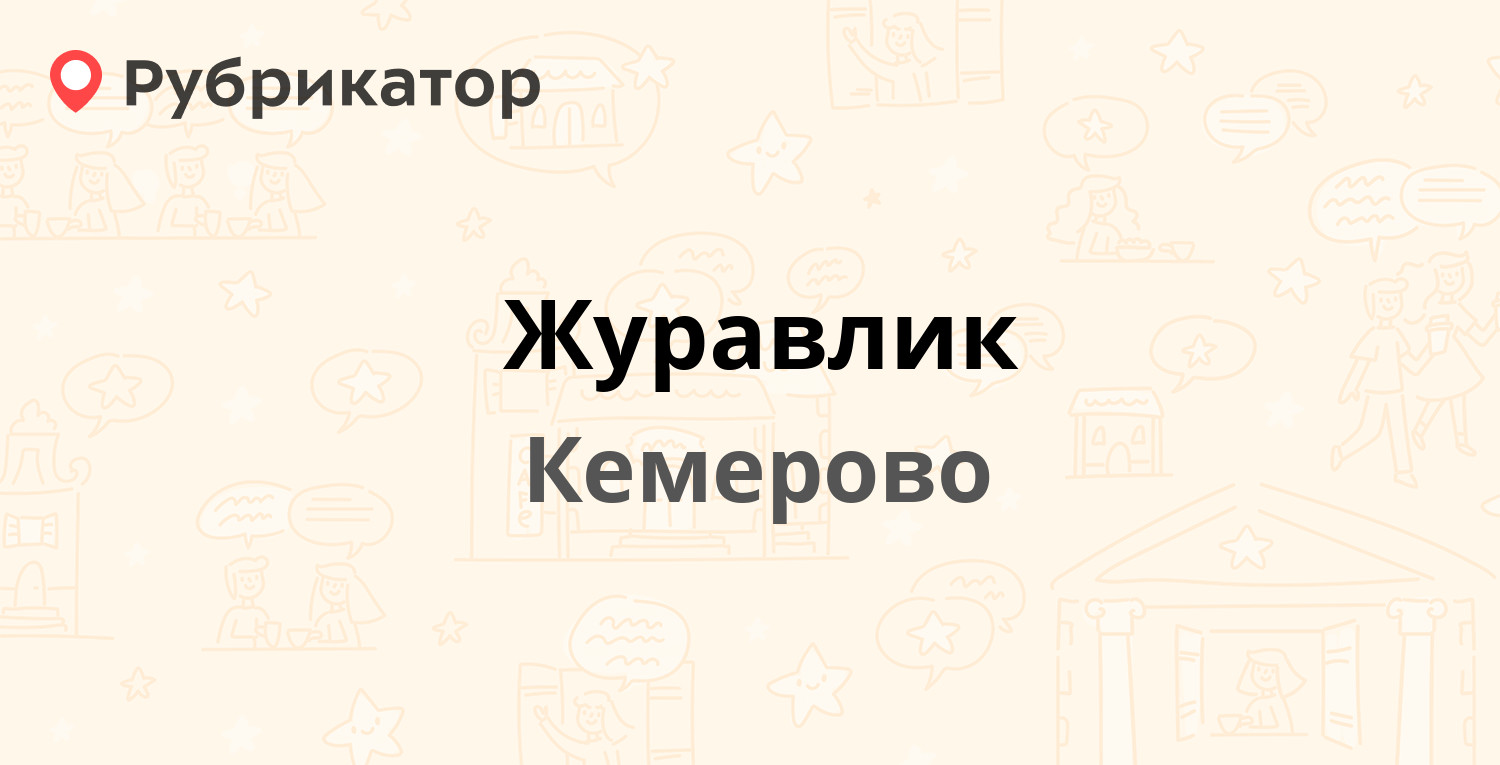 Рубрикатор

Журавлик

Кемерово